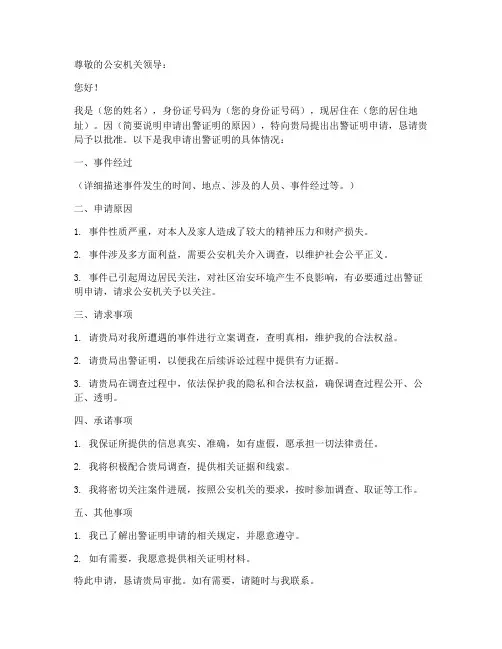 尊敬的公安机关领导：

您好！

我是（您的姓名），身份证号码为（您的身份证号码），现居住在（您的居住地址）。因（简要说明申请出警证明的原因），特向贵局提出出警证明申请，恳请贵局予以批准。以下是我申请出警证明的具体情况：

一、事件经过

（详细描述事件发生的时间、地点、涉及的人员、事件经过等。）

二、申请原因

1. 事件性质严重，对本人及家人造成了较大的精神压力和财产损失。

2. 事件涉及多方面利益，需要公安机关介入调查，以维护社会公平正义。

3. 事件已引起周边居民关注，对社区治安环境产生不良影响，有必要通过出警证明申请，请求公安机关予以关注。

三、请求事项

1. 请贵局对我所遭遇的事件进行立案调查，查明真相，维护我的合法权益。

2. 请贵局出警证明，以便我在后续诉讼过程中提供有力证据。

3. 请贵局在调查过程中，依法保护我的隐私和合法权益，确保调查过程公开、公正、透明。

四、承诺事项

1. 我保证所提供的信息真实、准确，如有虚假，愿承担一切法律责任。

2. 我将积极配合贵局调查，提供相关证据和线索。

3. 我将密切关注案件进展，按照公安机关的要求，按时参加调查、取证等工作。

五、其他事项

1. 我已了解出警证明申请的相关规定，并愿意遵守。

2. 如有需要，我愿意提供相关证明材料。

特此申请，恳请贵局审批。如有需要，请随时与我联系。